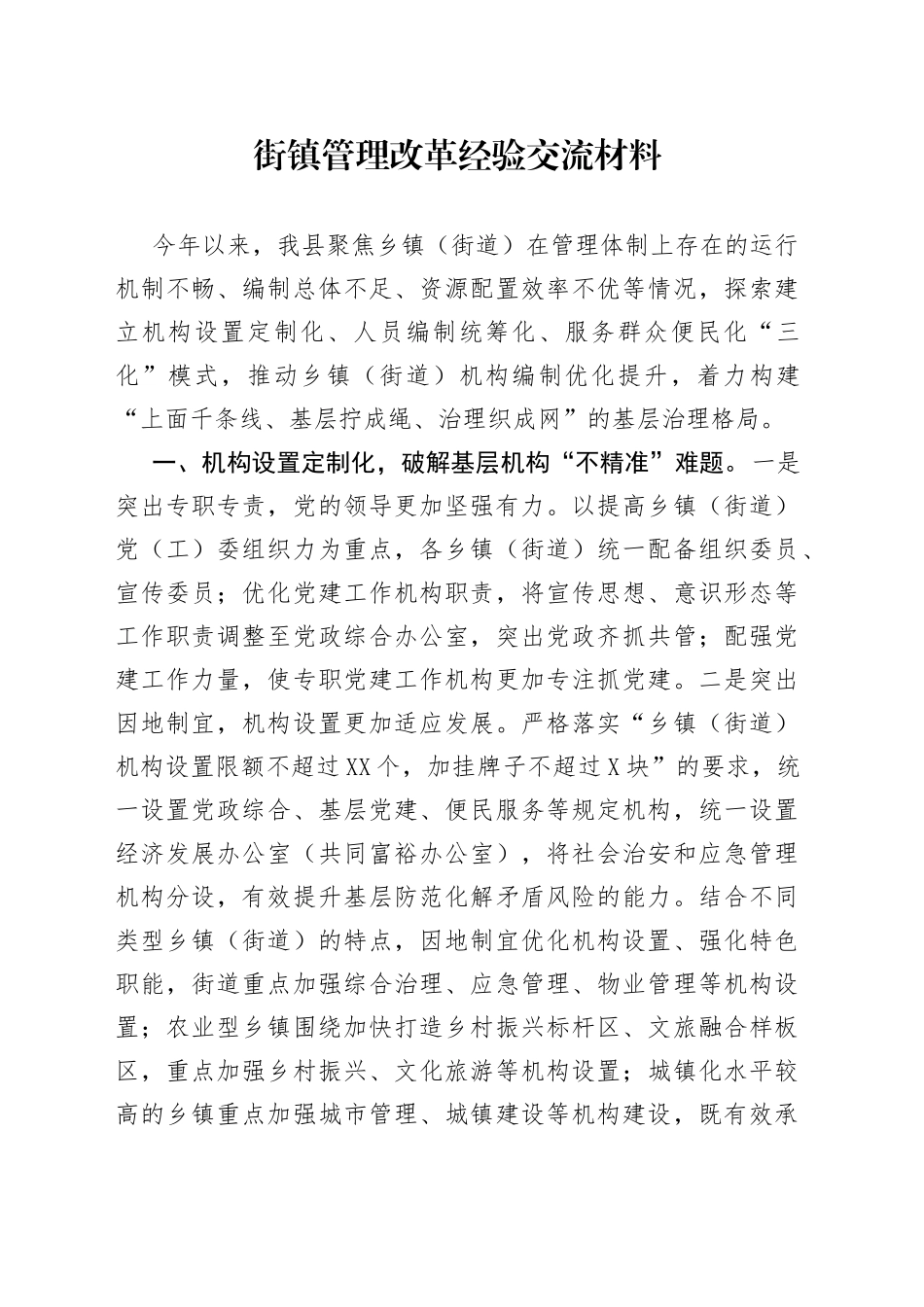 街镇管理改革经验交流材料

今年以来，我县聚焦乡镇（街道）在管理体制上存在的运行机制不畅、编制总体不足、资源配置效率不优等情况，探索建立机构设置定制化、人员编制统筹化、服务群众便民化“三化”模式，推动乡镇（街道）机构编制优化提升，着力构建“上面千条线、基层拧成绳、治理织成网”的基层治理格局。

一、机构设置定制化，破解基层机构“不精准”难题。一是突出专职专责，党的领导更加坚强有力。以提高乡镇（街道）党（工）委组织力为重点，各乡镇（街道）统一配备组织委员、宣传委员；优化党建工作机构职责，将宣传思想、意识形态等工作职责调整至党政综合办公室，突出党政齐抓共管；配强党建工作力量，使专职党建工作机构更加专注抓党建。二是突出因地制宜，机构设置更加适应发展。严格落实“乡镇（街道）机构设置限额不超过XX个，加挂牌子不超过X块”的要求，统一设置党政综合、基层党建、便民服务等规定机构，统一设置经济发展办公室（共同富裕办公室），将社会治安和应急管理机构分设，有效提升基层防范化解矛盾风险的能力。结合不同类型乡镇（街道）的特点，因地制宜优化机构设置、强化特色职能，街道重点加强综合治理、应急管理、物业管理等机构设置；农业型乡镇围绕加快打造乡村振兴标杆区、文旅融合样板区，重点加强乡村振兴、文化旅游等机构设置；城镇化水平较高的乡镇重点加强城市管理、城镇建设等机构建设，既有效承